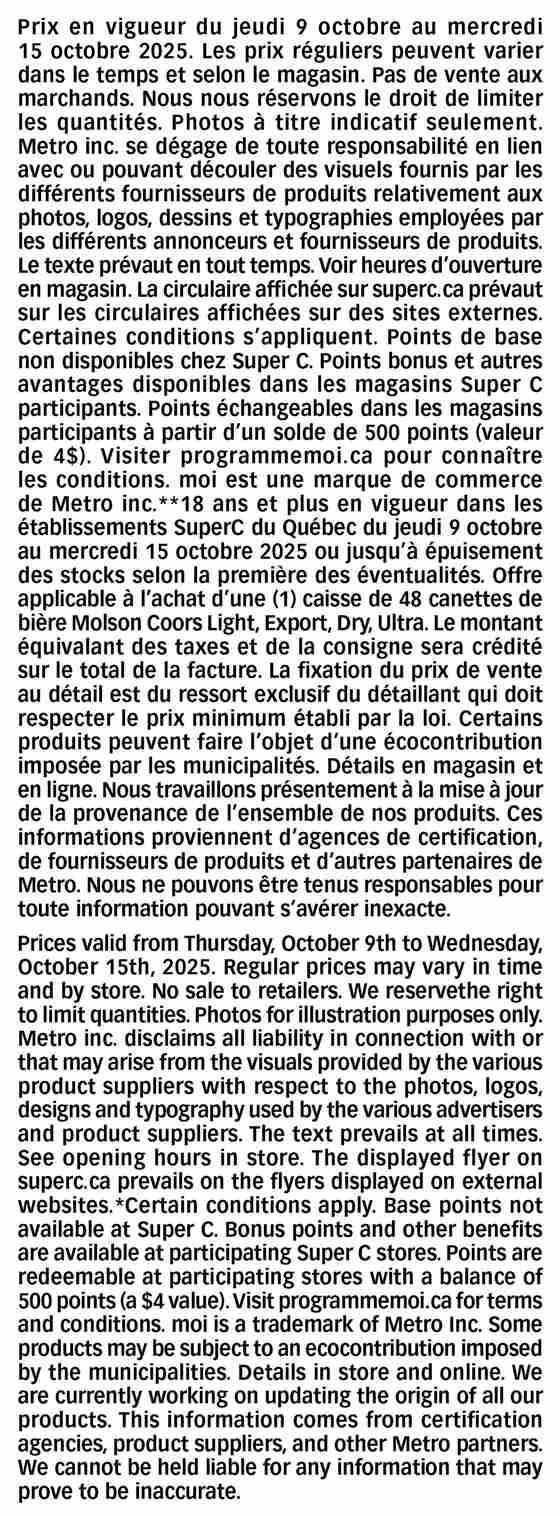 Prix en vigueur du jeudi 9 octobre au mercredi 15 octobre 2025. Les prix réguliers peuvent varier dans le temps et selon le magasin. Pas de vente aux marchands. Nous nous réservons le droit de limiter les quantités. Photos à titre indicatif seulement. Metro inc. se dégage de toute responsabilité en lien avec ou pouvant découler des visuels fournis par les différents fournisseurs de produits relativement aux photos, logos, dessins et typographies employées par les différents annonceurs et fournisseurs de produits. Le texte prévaut en tout temps. Voir heures d'ouverture en magasin. La circulaire affichée sur superc.ca prévaut sur les circulaires affichées sur des sites externes. Certaines conditions s'appliquent. Points de base non disponibles chez Super C. Points bonus et autres avantages disponibles dans les magasins Super C participants. Points échangeables dans les magasins participants à partir d'un solde de 500 points (valeur de 4$). Visiter programmemoi.ca pour connaître les conditions. moi est une marque de commerce de Metro inc.**18 ans et plus en vigueur dans les établissements SuperC du Québec du jeudi 9 octobre au mercredi 15 octobre 2025 ou jusqu'à épuisement des stocks selon la première des éventualités. Offre applicable à l'achat d'une (1) caisse de 48 canettes de bière Molson Coors Light, Export, Dry, Ultra. Le montant équivalant des taxes et de la consigne sera crédité sur le total de la facture. La fixation du prix de vente au détail est du ressort exclusif du détaillant qui doit respecter le prix minimum établi par la loi. Certains produits peuvent faire l'objet d'une écocontribution imposée par les municipalités. Détails en magasin et en ligne. Nous travaillons présentement à la mise à jour de la provenance de l'ensemble de nos produits. Ces informations proviennent d'agences de certification, de fournisseurs de produits et d'autres partenaires de Metro. Nous ne pouvons être tenus responsables pour toute information pouvant s'avérer inexacte.

Prices valid from Thursday, October 9th to Wednesday, October 15th, 2025. Regular prices may vary in time and by store. No sale to retailers. We reservethe right to limit quantities. Photos for illustration purposes only. Metro inc. disclaims all liability in connection with or that may arise from the visuals provided by the various product suppliers with respect to the photos, logos, designs and typography used by the various advertisers and product suppliers. The text prevails at all times. See opening hours in store. The displayed flyer on superc.ca prevails on the flyers displayed on external websites.*Certain conditions apply. Base points not available at Super C. Bonus points and other benefits are available at participating Super C stores. Points are redeemable at participating stores with a balance of 500 points (a $4 value). Visit programmemoi.ca for terms and conditions. moi is a trademark of Metro Inc. Some products may be subject to an ecocontribution imposed by the municipalities. Details in store and online. We are currently working on updating the origin of all our products. This information comes from certification agencies, product suppliers, and other Metro partners. We cannot be held liable for any information that may prove to be inaccurate.